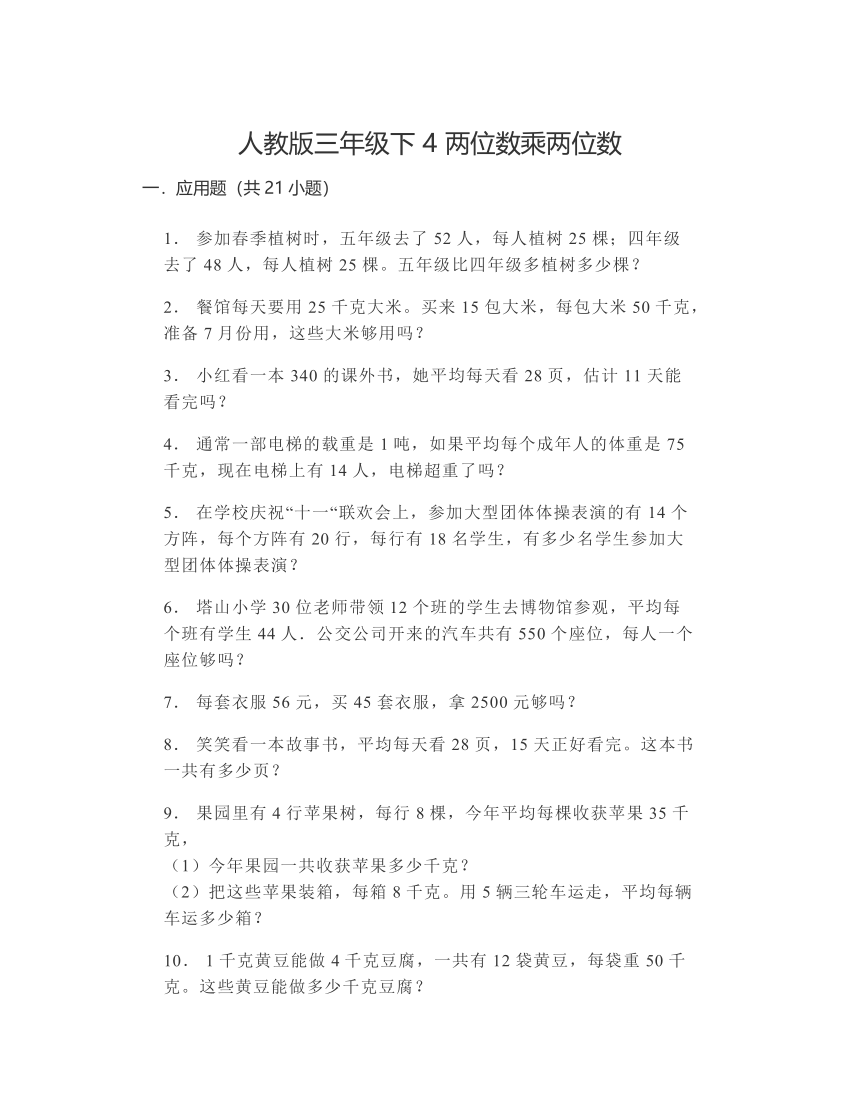 人教版三年级下 4 两位数乘两位数

一．应用题（共 21 小题）

1． 参加春季植树时，五年级去了 52 人，每人植树 25 棵；四年级去了 48 人，每人植树 25 棵。五年级比四年级多植树多少棵？

2． 餐馆每天要用 25 千克大米。买来 15 包大米，每包大米 50 千克，准备 7 月份用，这些大米够用吗？

3． 小红看一本 340 的课外书，她平均每天看 28 页，估计 11 天能看完吗？

4． 通常一部电梯的载重是 1 吨，如果平均每个成年人的体重是 75 千克，现在电梯上有 14 人，电梯超重了吗？

5． 在学校庆祝“十一“联欢会上，参加大型团体体操表演的有 14 个方阵，每个方阵有 20 行，每行有 18 名学生，有多少名学生参加大型团体体操表演？

6． 塔山小学 30 位老师带领 12 个班的学生去博物馆参观，平均每个班有学生 44 人．公交公司开来的汽车共有 550 个座位，每人一个座位够吗？

7． 每套衣服 56 元，买 45 套衣服，拿 2500 元够吗？

8． 笑笑看一本故事书，平均每天看 28 页，15 天正好看完。这本书一共有多少页？

9． 果园里有 4 行苹果树，每行 8 棵，今年平均每棵收获苹果 35 千克，
（1）今年果园一共收获苹果多少千克？
（2）把这些苹果装箱，每箱 8 千克。用 5 辆三轮车运走，平均每辆车运多少箱？

10． 1 千克黄豆能做 4 千克豆腐，一共有 12 袋黄豆，每袋重 50 千克。这些黄豆能做多少千克豆腐？